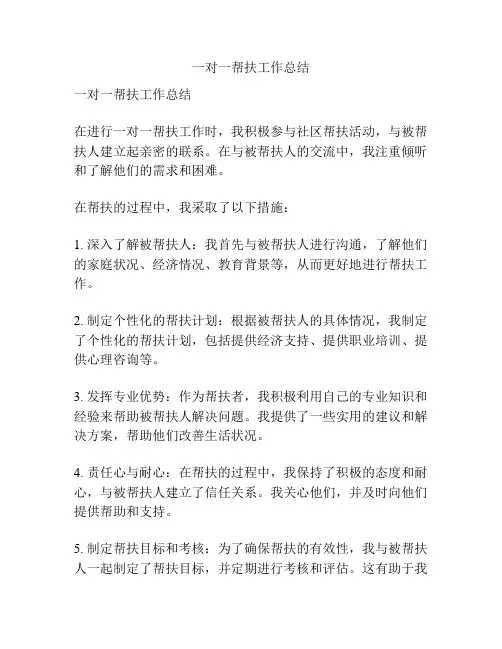 一对一帮扶工作总结

一对一帮扶工作总结

在进行一对一帮扶工作时，我积极参与社区帮扶活动，与被帮扶人建立起亲密的联系。在与被帮扶人的交流中，我注重倾听和了解他们的需求和困难。

在帮扶的过程中，我采取了以下措施：

1. 深入了解被帮扶人：我首先与被帮扶人进行沟通，了解他们的家庭状况、经济情况、教育背景等，从而更好地进行帮扶工作。

2. 制定个性化的帮扶计划：根据被帮扶人的具体情况，我制定了个性化的帮扶计划，包括提供经济支持、提供职业培训、提供心理咨询等。

3. 发挥专业优势：作为帮扶者，我积极利用自己的专业知识和经验来帮助被帮扶人解决问题。我提供了一些实用的建议和解决方案，帮助他们改善生活状况。

4. 责任心与耐心：在帮扶的过程中，我保持了积极的态度和耐心，与被帮扶人建立了信任关系。我关心他们，并及时向他们提供帮助和支持。

5. 制定帮扶目标和考核：为了确保帮扶的有效性，我与被帮扶人一起制定了帮扶目标，并定期进行考核和评估。这有助于我